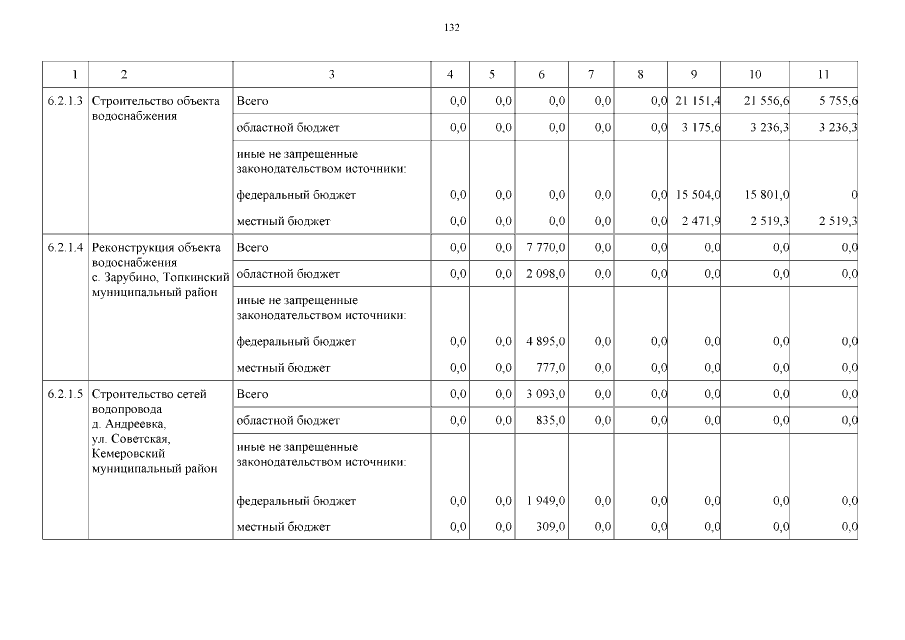 132

| 1 | 2 | 3 | 4 | 5 | 6 | 7 | 8 | 9 | 10 | 11 |
|---|---|---|---|---|---|---|---|---|---|---|
| 6.2.1.3 | Строительство объекта водоснабжения | Всего | 0,0 | 0,0 | 0,0 | 0,0 | 0,0 | 21 151,4 | 21 556,6 | 5 755,6 |
| | | областной бюджет | 0,0 | 0,0 | 0,0 | 0,0 | 0,0 | 3 175,6 | 3 236,3 | 3 236,3 |
| | | иные не запрещенные законодательством источники: | | | | | | | | |
| | | федеральный бюджет | 0,0 | 0,0 | 0,0 | 0,0 | 0,0 | 15 504,0 | 15 801,0 | 0 |
| | | местный бюджет | 0,0 | 0,0 | 0,0 | 0,0 | 0,0 | 2 471,9 | 2 519,3 | 2 519,3 |
| 6.2.1.4 | Реконструкция объекта водоснабжения с. Зарубино, Топкинский муниципальный район | Всего | 0,0 | 0,0 | 7 770,0 | 0,0 | 0,0 | 0,0 | 0,0 | 0,0 |
| | | областной бюджет | 0,0 | 0,0 | 2 098,0 | 0,0 | 0,0 | 0,0 | 0,0 | 0,0 |
| | | иные не запрещенные законодательством источники: | | | | | | | | |
| | | федеральный бюджет | 0,0 | 0,0 | 4 895,0 | 0,0 | 0,0 | 0,0 | 0,0 | 0,0 |
| | | местный бюджет | 0,0 | 0,0 | 777,0 | 0,0 | 0,0 | 0,0 | 0,0 | 0,0 |
| 6.2.1.5 | Строительство сетей водопровода д. Андреевка, ул. Советская, Кемеровский муниципальный район | Всего | 0,0 | 0,0 | 3 093,0 | 0,0 | 0,0 | 0,0 | 0,0 | 0,0 |
| | | областной бюджет | 0,0 | 0,0 | 835,0 | 0,0 | 0,0 | 0,0 | 0,0 | 0,0 |
| | | иные не запрещенные законодательством источники: | | | | | | | | |
| | | федеральный бюджет | 0,0 | 0,0 | 1 949,0 | 0,0 | 0,0 | 0,0 | 0,0 | 0,0 |
| | | местный бюджет | 0,0 | 0,0 | 309,0 | 0,0 | 0,0 | 0,0 | 0,0 | 0,0 |